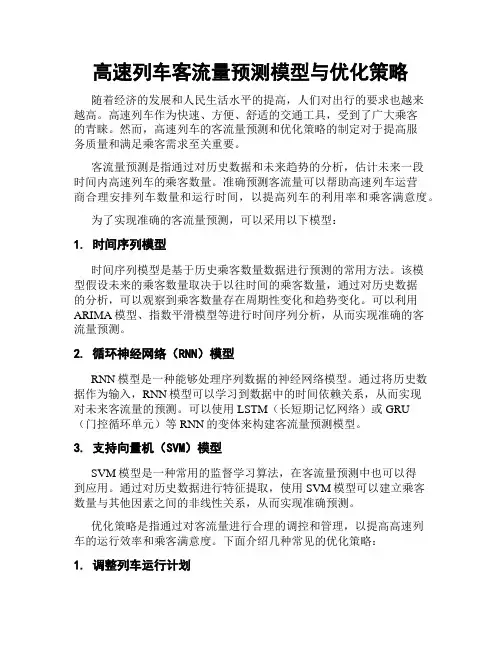 高速列车客流量预测模型与优化策略

随着经济的发展和人民生活水平的提高，人们对出行的要求也越来越高。高速列车作为快速、方便、舒适的交通工具，受到了广大乘客的青睐。然而，高速列车的客流量预测和优化策略的制定对于提高服务质量和满足乘客需求至关重要。

客流量预测是指通过对历史数据和未来趋势的分析，估计未来一段时间内高速列车的乘客数量。准确预测客流量可以帮助高速列车运营商合理安排列车数量和运行时间，以提高列车的利用率和乘客满意度。

为了实现准确的客流量预测，可以采用以下模型：

1. 时间序列模型

时间序列模型是基于历史乘客数量数据进行预测的常用方法。该模型假设未来的乘客数量取决于以往时间的乘客数量，通过对历史数据的分析，可以观察到乘客数量存在周期性变化和趋势变化。可以利用ARIMA模型、指数平滑模型等进行时间序列分析，从而实现准确的客流量预测。

2. 循环神经网络（RNN）模型

RNN模型是一种能够处理序列数据的神经网络模型。通过将历史数据作为输入，RNN模型可以学习到数据中的时间依赖关系，从而实现对未来客流量的预测。可以使用LSTM（长短期记忆网络）或GRU（门控循环单元）等RNN的变体来构建客流量预测模型。

3. 支持向量机（SVM）模型

SVM模型是一种常用的监督学习算法，在客流量预测中也可以得到应用。通过对历史数据进行特征提取，使用SVM模型可以建立乘客数量与其他因素之间的非线性关系，从而实现准确预测。

优化策略是指通过对客流量进行合理的调控和管理，以提高高速列车的运行效率和乘客满意度。下面介绍几种常见的优化策略：

1. 调整列车运行计划